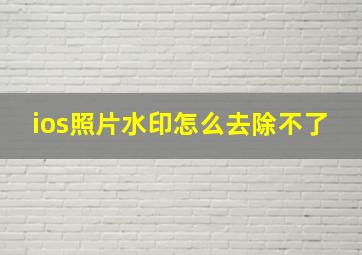 ios照片水印怎么去除不了